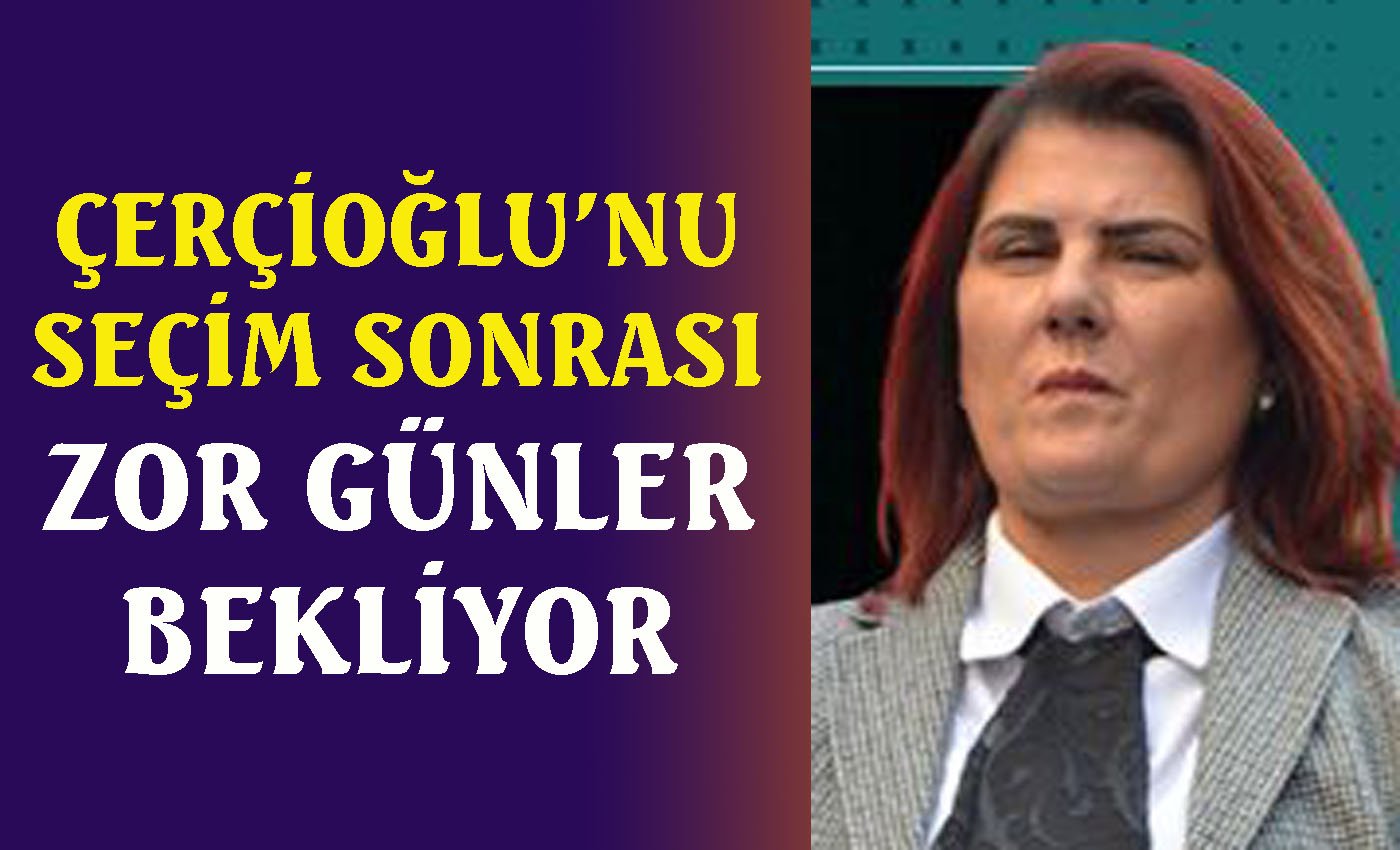 ÇERÇİOĞLU'NU SEÇİM SONRASI ZOR GÜNLER BEKLİYOR